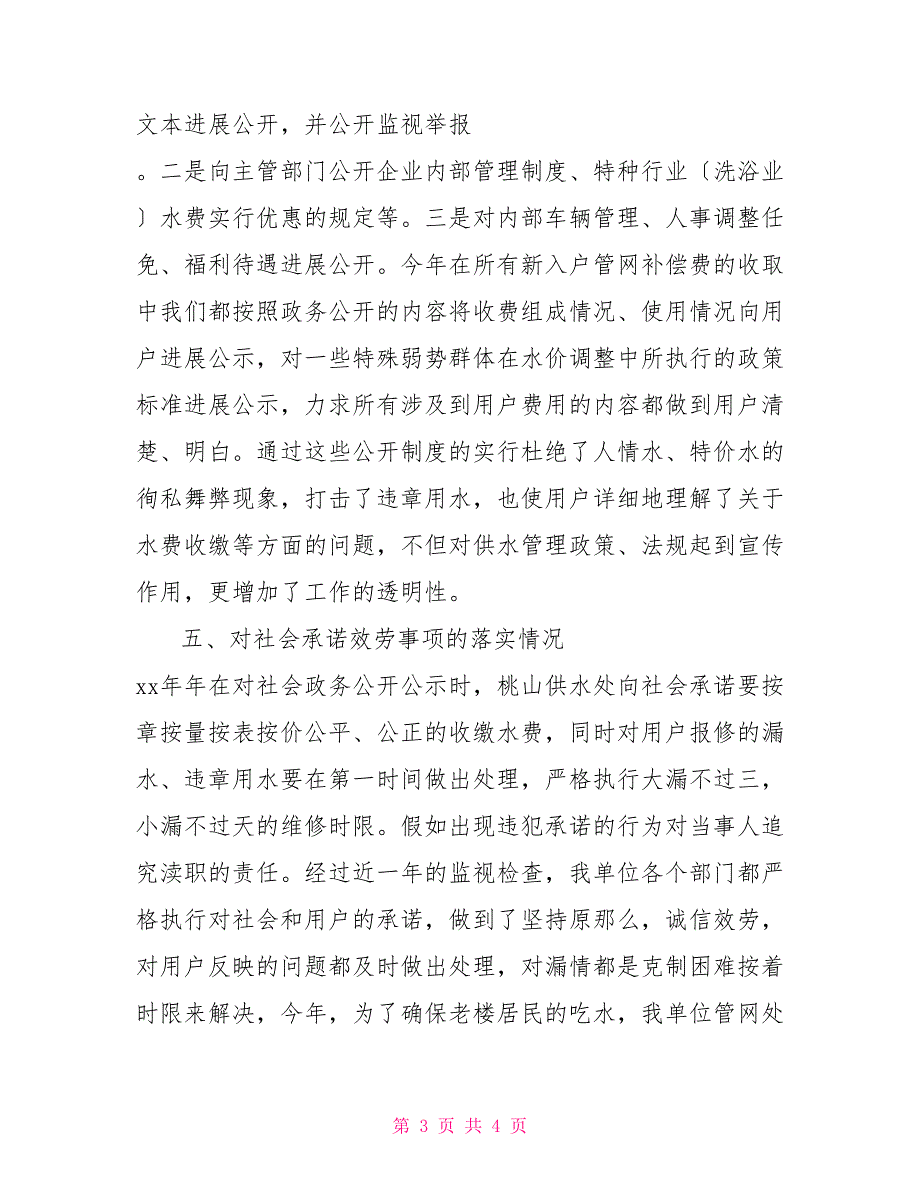 文本进展公开，并公开监视举报

。二是向主管部门公开企业内部管理制度、特种行业〔洗浴业〕水费实行优惠的规定等。三是对内部车辆管理、人事调整任免、福利待遇进展公开。今年在所有新入户管网补偿费的收取中我们都按照政务公开的内容将收费组成情况、使用情况向用户进展公示，对一些特殊弱势群体在水价调整中所执行的政策标准进展公示，力求所有涉及到用户费用的内容都做到用户清楚、明白。通过这些公开制度的实行杜绝了人情水、特价水的徇私舞弊现象，打击了违章用水，也使用户详细地理解了关于水费收缴等方面的问题，不但对供水管理政策、法规起到宣传作用，更增加了工作的透明性。

五、对社会承诺效劳事项的落实情况

xx年年在对社会政务公开公示时，桃山供水处向社会承诺要按章按量按表按价公平、公正的收缴水费，同时对用户报修的漏水、违章用水要在第一时间做出处理，严格执行大漏不过三，小漏不过天的维修时限。假如出现违犯承诺的行为对当事人追究渎职的责任。经过近一年的监视检查，我单位各个部门都严格执行对社会和用户的承诺，做到了坚持原那么，诚信效劳，对用户反映的问题都及时做出处理，对漏情都是克制困难按着时限来解决，今年，为了确保老楼居民的吃水，我单位管网处

第 3 页 共 4 页